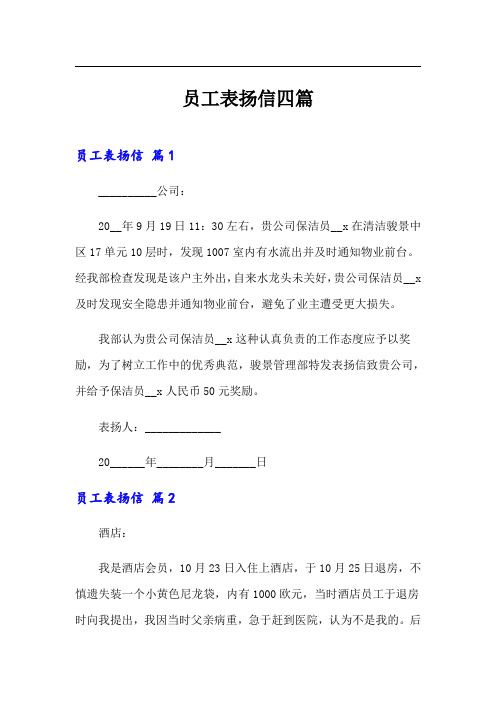 员工表扬信四篇

员工表扬信 篇1

__________公司：

20__年9月19日11：30左右，贵公司保洁员__x在清洁骏景中区17单元10层时，发现1007室内有水流出并及时通知物业前台。经我部检查发现是该户主外出，自来水龙头未关好，贵公司保洁员__x及时发现安全隐患并通知物业前台，避免了业主遭受更大损失。

我部认为贵公司保洁员__x这种认真负责的工作态度应予以奖励，为了树立工作中的优秀典范，骏景管理部特发表扬信致贵公司，并给予保洁员__x人民币50元奖励。

表扬人：_____________

20______年________月_______日

员工表扬信 篇2

酒店：

我是酒店会员，10月23日入住上酒店，于10月25日退房，不慎遗失装一个小黄色尼龙袋，内有1000欧元，当时酒店员工于退房时向我提出，我因当时父亲病重，急于赶到医院，认为不是我的。后